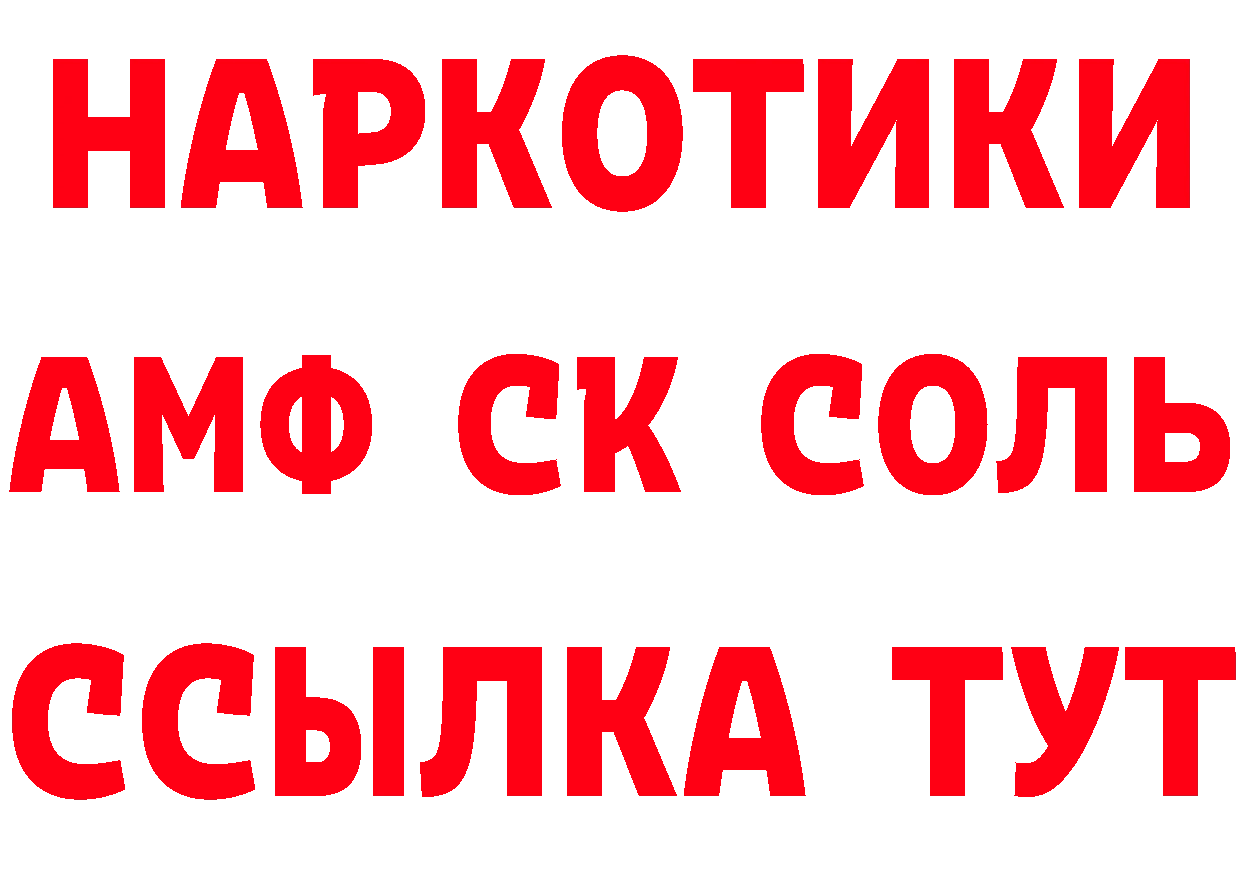 НАРКОТИКИ

АМФ СК СОЛЬ

ССЫЛКА ТУТ